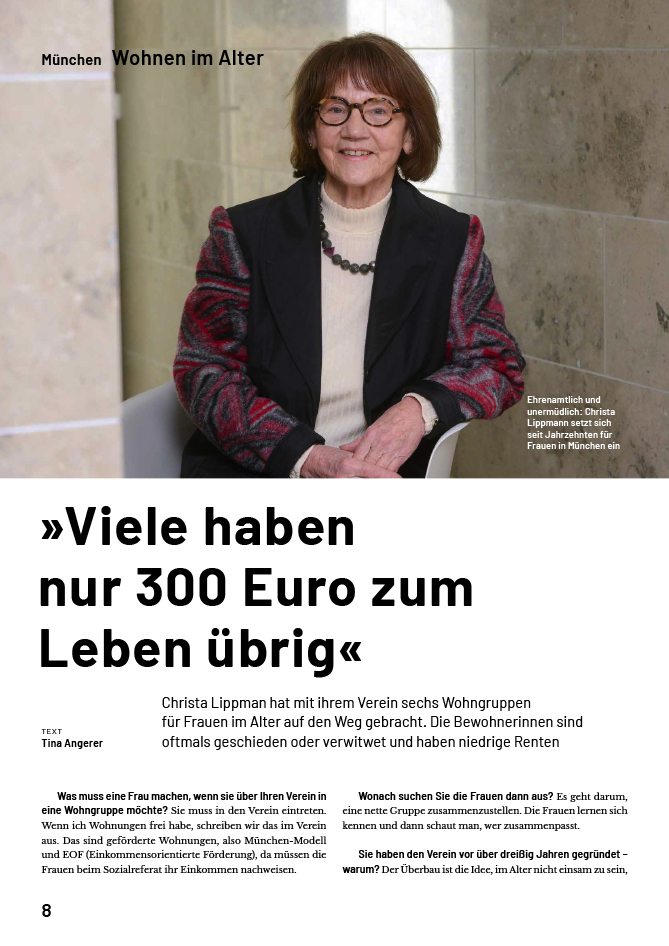 München Wohnen im Alter

Ehrenamtlich und unermüdlich: Christa Lippmann setzt sich seit Jahrzehnten für Frauen in München ein

»Viele haben nur 300 Euro zum Leben übrig«

TEXT
Tina Angerer

Christa Lippman hat mit ihrem Verein sechs Wohngruppen für Frauen im Alter auf den Weg gebracht. Die Bewohnerinnen sind oftmals geschieden oder verwitwet und haben niedrige Renten

Was muss eine Frau machen, wenn sie über Ihren Verein in eine Wohngruppe möchte? Sie muss in den Verein eintreten. Wenn ich Wohnungen frei habe, schreiben wir das im Verein aus. Das sind geförderte Wohnungen, also München-Modell und EOF (Einkommensorientierte Förderung), da müssen die Frauen beim Sozialreferat ihr Einkommen nachweisen.

Wonach suchen Sie die Frauen dann aus? Es geht darum, eine nette Gruppe zusammenzustellen. Die Frauen lernen sich kennen und dann schaut man, wer zusammenpasst.

Sie haben den Verein vor über dreißig Jahren gegründet – warum? Der Überbau ist die Idee, im Alter nicht einsam zu sein,

8